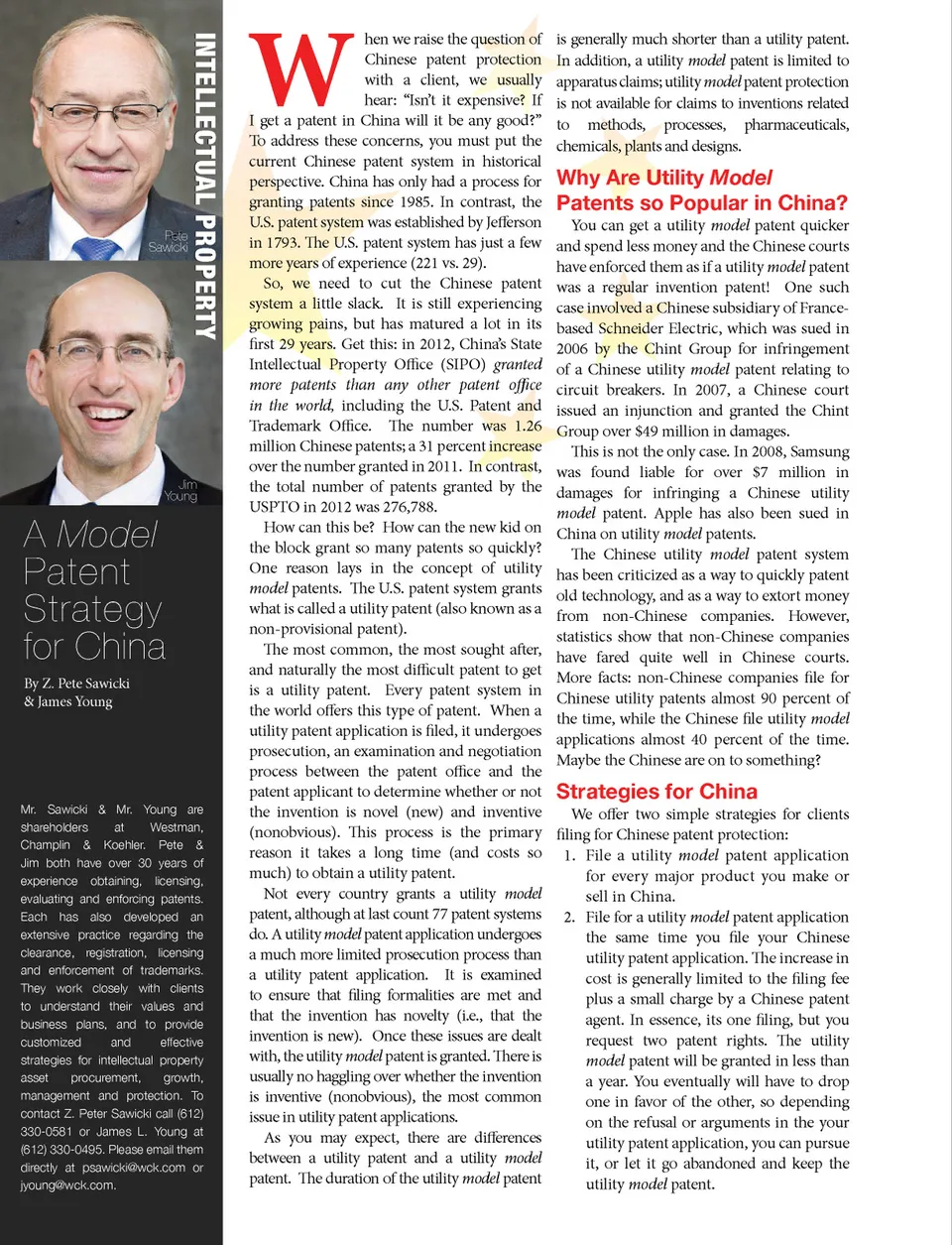 INTELLECTUAL PROPERTY

Pete Sawicki

Jim Young

A Model Patent Strategy for China

By Z. Pete Sawicki & James Young

Mr. Sawicki & Mr. Young are shareholders at Westman, Champlin & Koehler. Pete & Jim both have over 30 years of experience obtaining, licensing, evaluating and enforcing patents. Each has also developed an extensive practice regarding the clearance, registration, licensing and enforcement of trademarks. They work closely with clients to understand their values and business plans, and to provide customized and effective strategies for intellectual property asset procurement, growth, management and protection. To contact Z. Peter Sawicki call (612) 330-0581 or James L. Young at (612) 330-0495. Please email them directly at psawicki@wck.com or jyoung@wck.com.

When we raise the question of Chinese patent protection with a client, we usually hear: "Isn't it expensive? If I get a patent in China will it be any good?" To address these concerns, you must put the current Chinese patent system in historical perspective. China has only had a process for granting patents since 1985. In contrast, the U.S. patent system was established by Jefferson in 1793. The U.S. patent system has just a few more years of experience (221 vs. 29).

So, we need to cut the Chinese patent system a little slack. It is still experiencing growing pains, but has matured a lot in its first 29 years. Get this: in 2012, China's State Intellectual Property Office (SIPO) granted more patents than any other patent office in the world, including the U.S. Patent and Trademark Office. The number was 1.26 million Chinese patents; a 31 percent increase over the number granted in 2011. In contrast, the total number of patents granted by the USPTO in 2012 was 276,788.

How can this be? How can the new kid on the block grant so many patents so quickly? One reason lays in the concept of utility model patents. The U.S. patent system grants what is called a utility patent (also known as a non-provisional patent).

The most common, the most sought after, and naturally the most difficult patent to get is a utility patent. Every patent system in the world offers this type of patent. When a utility patent application is filed, it undergoes prosecution, an examination and negotiation process between the patent office and the patent applicant to determine whether or not the invention is novel (new) and inventive (nonobvious). This process is the primary reason it takes a long time (and costs so much) to obtain a utility patent.

Not every country grants a utility model patent, although at last count 77 patent systems do. A utility model patent application undergoes a much more limited prosecution process than a utility patent application. It is examined to ensure that filing formalities are met and that the invention has novelty (i.e., that the invention is new). Once these issues are dealt with, the utility model patent is granted. There is usually no haggling over whether the invention is inventive (nonobvious), the most common issue in utility patent applications.

As you may expect, there are differences between a utility patent and a utility model patent. The duration of the utility model patent is generally much shorter than a utility patent. In addition, a utility model patent is limited to apparatus claims; utility model patent protection is not available for claims to inventions related to methods, processes, pharmaceuticals, chemicals, plants and designs.

Why Are Utility Model Patents so Popular in China?

You can get a utility model patent quicker and spend less money and the Chinese courts have enforced them as if a utility model patent was a regular invention patent! One such case involved a Chinese subsidiary of France-based Schneider Electric, which was sued in 2006 by the Chint Group for infringement of a Chinese utility model patent relating to circuit breakers. In 2007, a Chinese court issued an injunction and granted the Chint Group over $49 million in damages.

This is not the only case. In 2008, Samsung was found liable for over $7 million in damages for infringing a Chinese utility model patent. Apple has also been sued in China on utility model patents.

The Chinese utility model patent system has been criticized as a way to quickly patent old technology, and as a way to extort money from non-Chinese companies. However, statistics show that non-Chinese companies have fared quite well in Chinese courts. More facts: non-Chinese companies file for Chinese utility patents almost 90 percent of the time, while the Chinese file utility model applications almost 40 percent of the time. Maybe the Chinese are on to something?

Strategies for China

We offer two simple strategies for clients filing for Chinese patent protection:

1. File a utility model patent application for every major product you make or sell in China.

2. File for a utility model patent application the same time you file your Chinese utility patent application. The increase in cost is generally limited to the filing fee plus a small charge by a Chinese patent agent. In essence, its one filing, but you request two patent rights. The utility model patent will be granted in less than a year. You eventually will have to drop one in favor of the other, so depending on the refusal or arguments in the your utility patent application, you can pursue it, or let it go abandoned and keep the utility model patent.